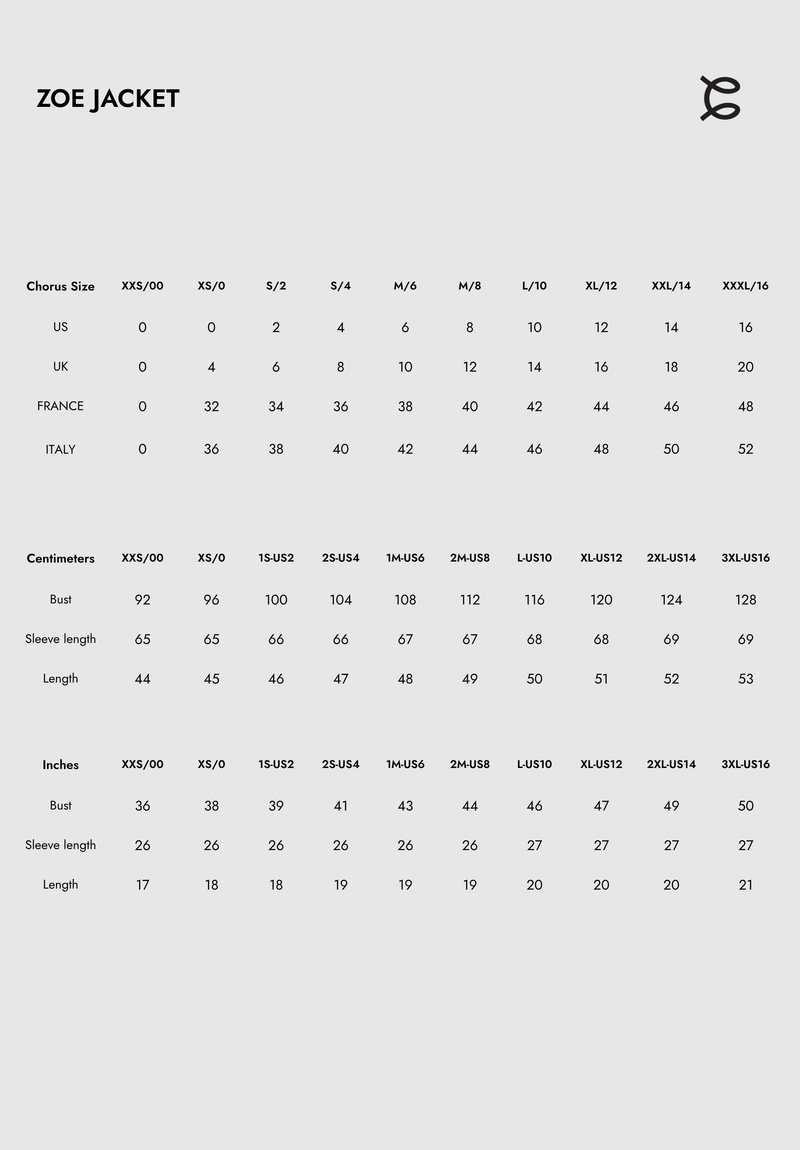 ZOE JACKET

| Chorus Size | XXS/00 | XS/0 | S/2 | S/4 | M/6 | M/8 | L/10 | XL/12 | XXL/14 | XXXL/16 |
|---|---|---|---|---|---|---|---|---|---|---|
| US | 0 | 0 | 2 | 4 | 6 | 8 | 10 | 12 | 14 | 16 |
| UK | 0 | 4 | 6 | 8 | 10 | 12 | 14 | 16 | 18 | 20 |
| FRANCE | 0 | 32 | 34 | 36 | 38 | 40 | 42 | 44 | 46 | 48 |
| ITALY | 0 | 36 | 38 | 40 | 42 | 44 | 46 | 48 | 50 | 52 |

| Centimeters | XXS/00 | XS/0 | 1S-US2 | 2S-US4 | 1M-US6 | 2M-US8 | L-US10 | XL-US12 | 2XL-US14 | 3XL-US16 |
|---|---|---|---|---|---|---|---|---|---|---|
| Bust | 92 | 96 | 100 | 104 | 108 | 112 | 116 | 120 | 124 | 128 |
| Sleeve length | 65 | 65 | 66 | 66 | 67 | 67 | 68 | 68 | 69 | 69 |
| Length | 44 | 45 | 46 | 47 | 48 | 49 | 50 | 51 | 52 | 53 |

| Inches | XXS/00 | XS/0 | 1S-US2 | 2S-US4 | 1M-US6 | 2M-US8 | L-US10 | XL-US12 | 2XL-US14 | 3XL-US16 |
|---|---|---|---|---|---|---|---|---|---|---|
| Bust | 36 | 38 | 39 | 41 | 43 | 44 | 46 | 47 | 49 | 50 |
| Sleeve length | 26 | 26 | 26 | 26 | 26 | 26 | 27 | 27 | 27 | 27 |
| Length | 17 | 18 | 18 | 19 | 19 | 19 | 20 | 20 | 20 | 21 |